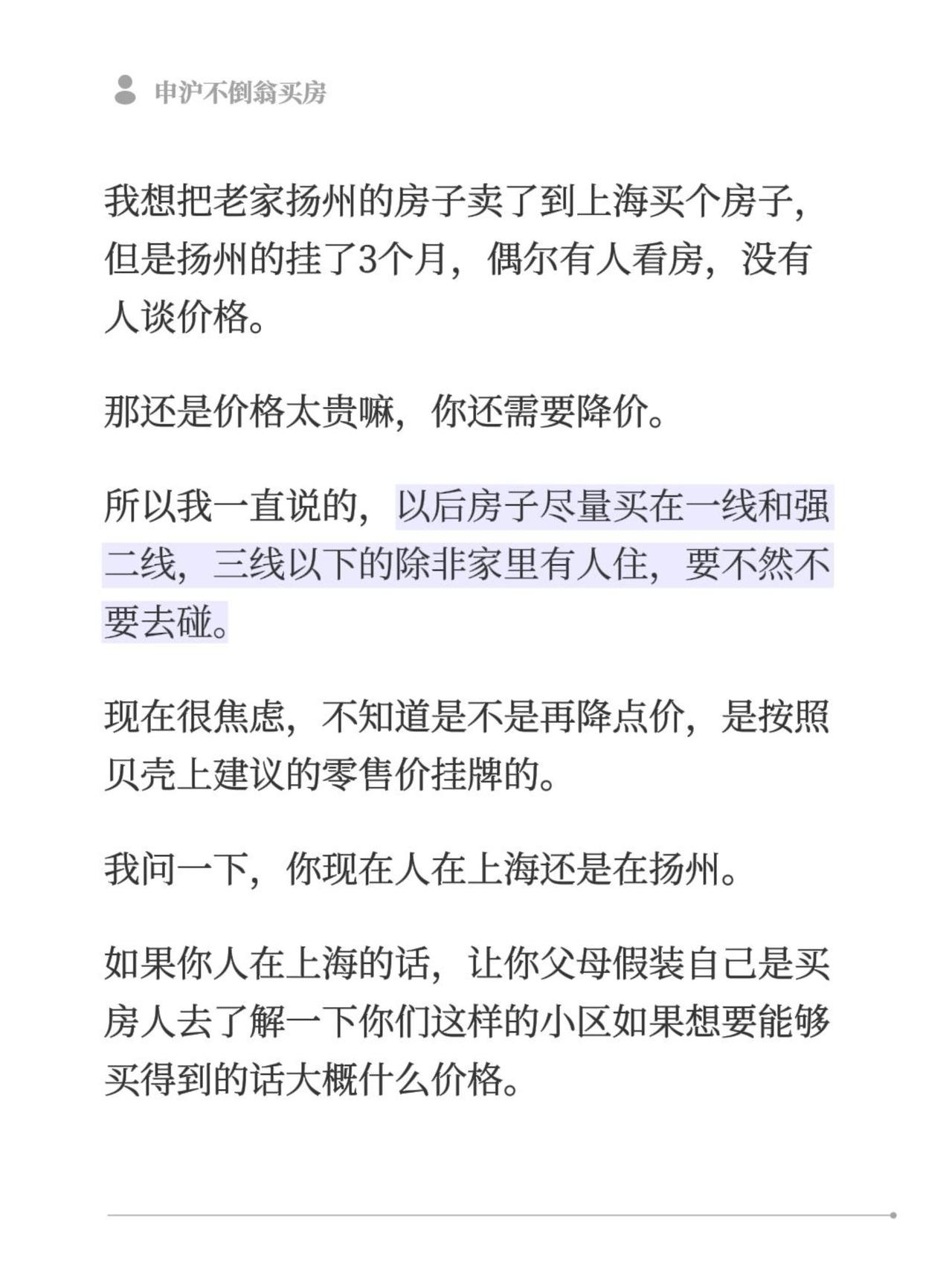 申沪不倒翁买房

我想把老家扬州的房子卖了到上海买个房子，但是扬州的挂了3个月，偶尔有人看房，没有人谈价格。

那还是价格太贵嘛，你还需要降价。

所以我一直说的，以后房子尽量买在一线和强二线，三线以下的除非家里有人住，要不然不要去碰。

现在很焦虑，不知道是不是再降点价，是按照贝壳上建议的零售价挂牌的。

我问一下，你现在人在上海还是在扬州。

如果你人在上海的话，让你父母假装自己是买房人去了解一下你们这样的小区如果想要能够买得到的话大概什么价格。